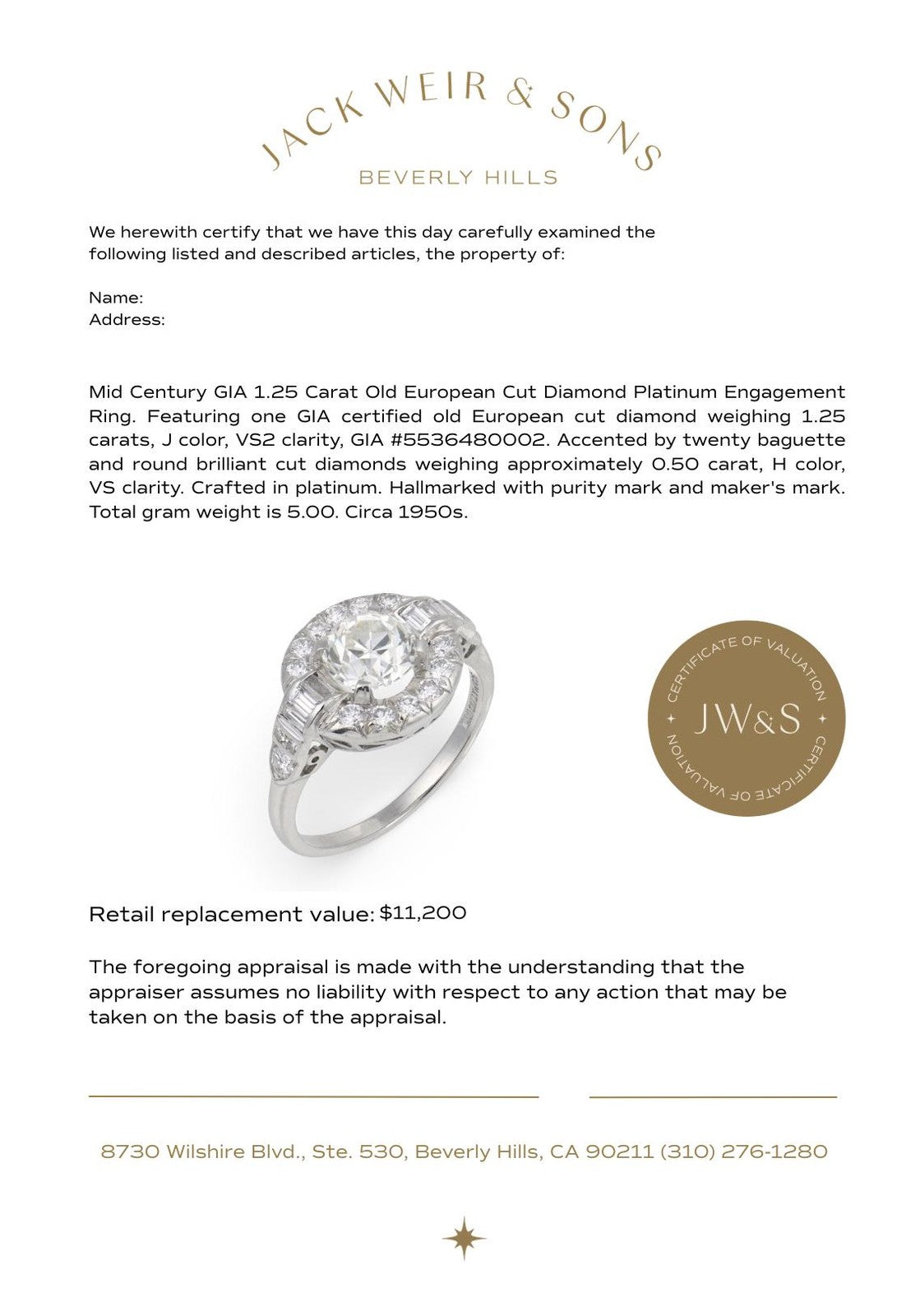 JACK WEIR & SONS
BEVERLY HILLS

We herewith certify that we have this day carefully examined the following listed and described articles, the property of:

Name:
Address:

Mid Century GIA 1.25 Carat Old European Cut Diamond Platinum Engagement Ring. Featuring one GIA certified old European cut diamond weighing 1.25 carats, J color, VS2 clarity, GIA #5536480002. Accented by twenty baguette and round brilliant cut diamonds weighing approximately 0.50 carat, H color, VS clarity. Crafted in platinum. Hallmarked with purity mark and maker's mark. Total gram weight is 5.00. Circa 1950s.

CERTIFICATE OF VALUATION
JW&S
CERTIFICATE OF VALUATION

Retail replacement value: $11,200

The foregoing appraisal is made with the understanding that the appraiser assumes no liability with respect to any action that may be taken on the basis of the appraisal.

____ ____

8730 Wilshire Blvd., Ste. 530, Beverly Hills, CA 90211 (310) 276-1280